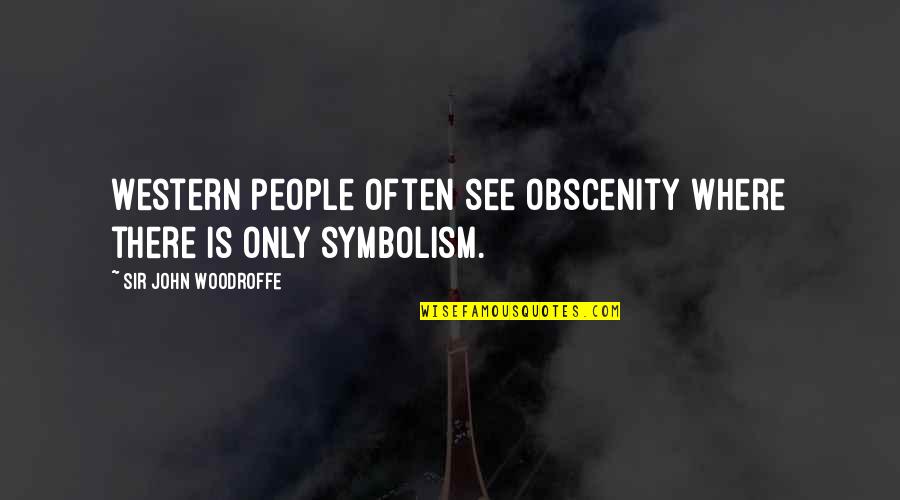 WESTERN PEOPLE OFTEN SEE OBSCENITY WHERE THERE IS ONLY SYMBOLISM.

~ SIR JOHN WOODROFFE

WISEFAMOUSQUOTES.COM